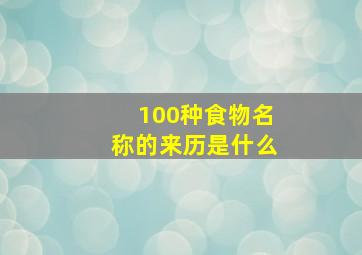 100种食物名称的来历是什么